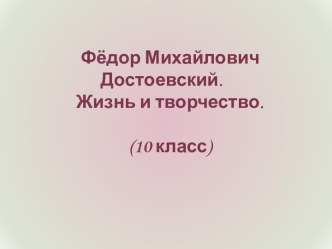 Фёдор Михайлович Достоевский. Жизнь и творчество.

(10 класс)